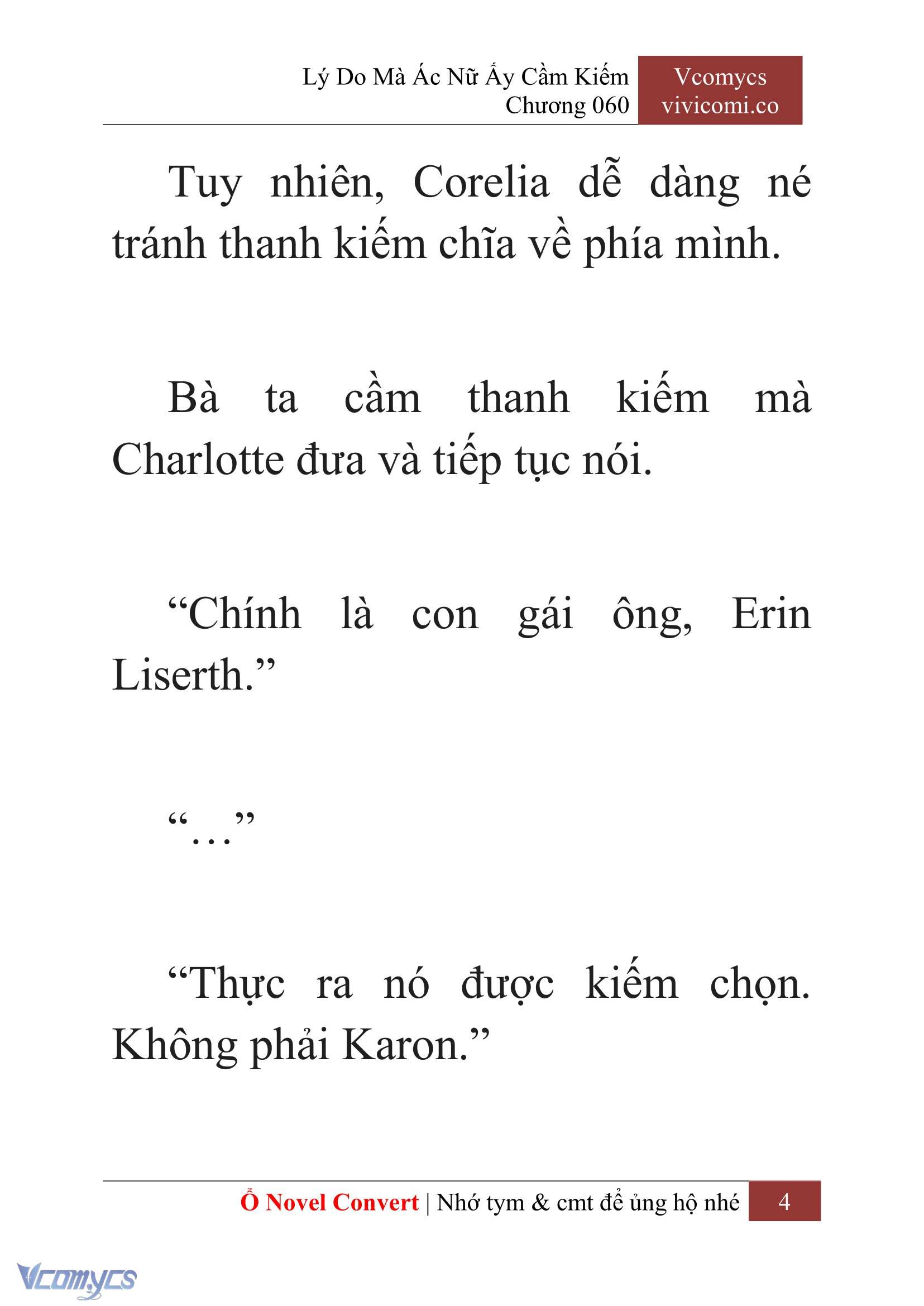 Lý Do Mà Ác Nữ Ấy Cầm Kiếm
Chương 060

Vcomycs
vivicomi.co

Tuy nhiên, Corelia dễ dàng né tránh thanh kiếm chĩa về phía mình.

Bà ta cầm thanh kiếm mà Charlotte đưa và tiếp tục nói.

“Chính là con gái ông, Erin Liserth.”

“…”

“Thực ra nó được kiếm chọn. Không phải Karon.”

Ổ Novel Convert | Nhớ tym & cmt để ủng hộ nhé 4

Vcomycs